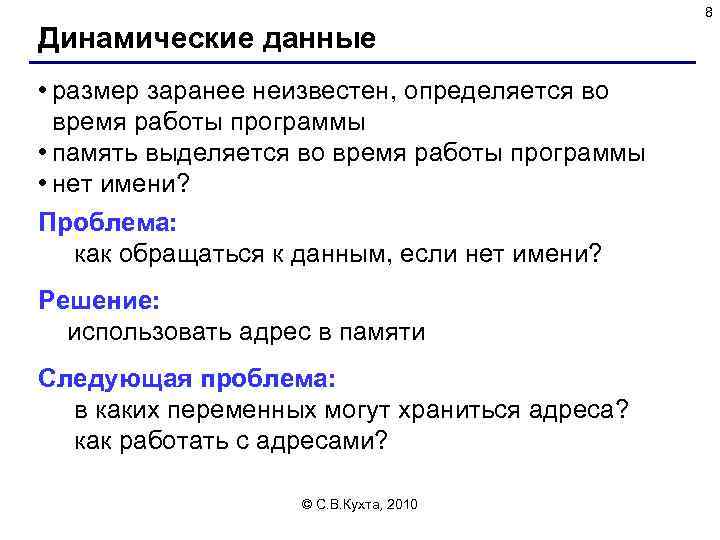 8

Динамические данные

• размер заранее неизвестен, определяется во время работы программы
• память выделяется во время работы программы
• нет имени?

Проблема:
как обращаться к данным, если нет имени?

Решение:
использовать адрес в памяти

Следующая проблема:
в каких переменных могут храниться адреса?
как работать с адресами?

© С.В.Кухта, 2010